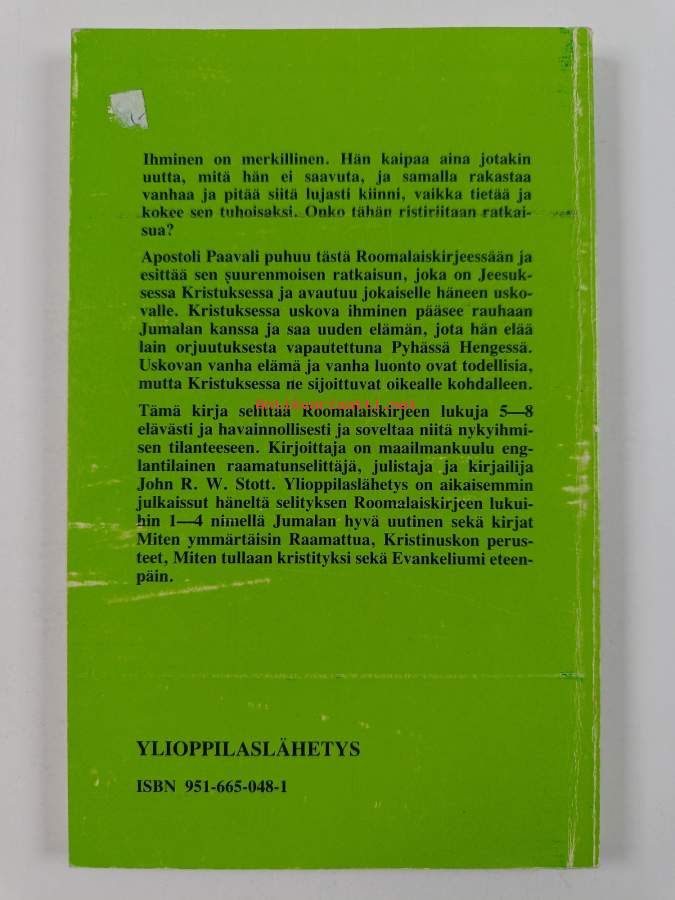 Ihminen on merkillinen. Hän kaipaa aina jotakin uutta, mitä hän ei saavuta, ja samalla rakastaa vanhaa ja pitää siitä lujasti kiinni, vaikka tietää ja kokee sen tuhoisaksi. Onko tähän ristiriitaan ratkaisua?

Apostoli Paavali puhuu tästä Roomalaiskirjeessään ja esittää sen suurenmoisen ratkaisun, joka on Jeesuksessa Kristuksessa ja avautuu jokaiselle häneen uskovalle. Kristuksessa uskova ihminen pääsee rauhaan Jumalan kanssa ja saa uuden elämän, jota hän elää lain orjuutuksesta vapautettuna Pyhässä Hengessä. Uskovan vanha elämä ja vanha luonto ovat todellisia, mutta Kristuksessa ne sijoittuvat oikealle kohdalleen.

Tämä kirja selittää Roomalaiskirjeen lukuja 5—8 elävästi ja havainnollisesti ja soveltaa niitä nykyihmisen tilanteeseen. Kirjoittaja on maailmankuulu englantilainen raamatunselittäjä, julistaja ja kirjailija John R. W. Stott. Ylioppilaslähetys on aikaisemmin julkaissut häneltä selityksen Roomalaiskirjeen lukuihin 1—4 nimellä Jumalan hyvä uutinen sekä kirjat Miten ymmärtäisin Raamattua, Kristinuskon perusteet, Miten tullaan kristityksi sekä Evankeliumi eteenpäin.

YLIOPPILASLÄHETYS

ISBN 951-665-048-1